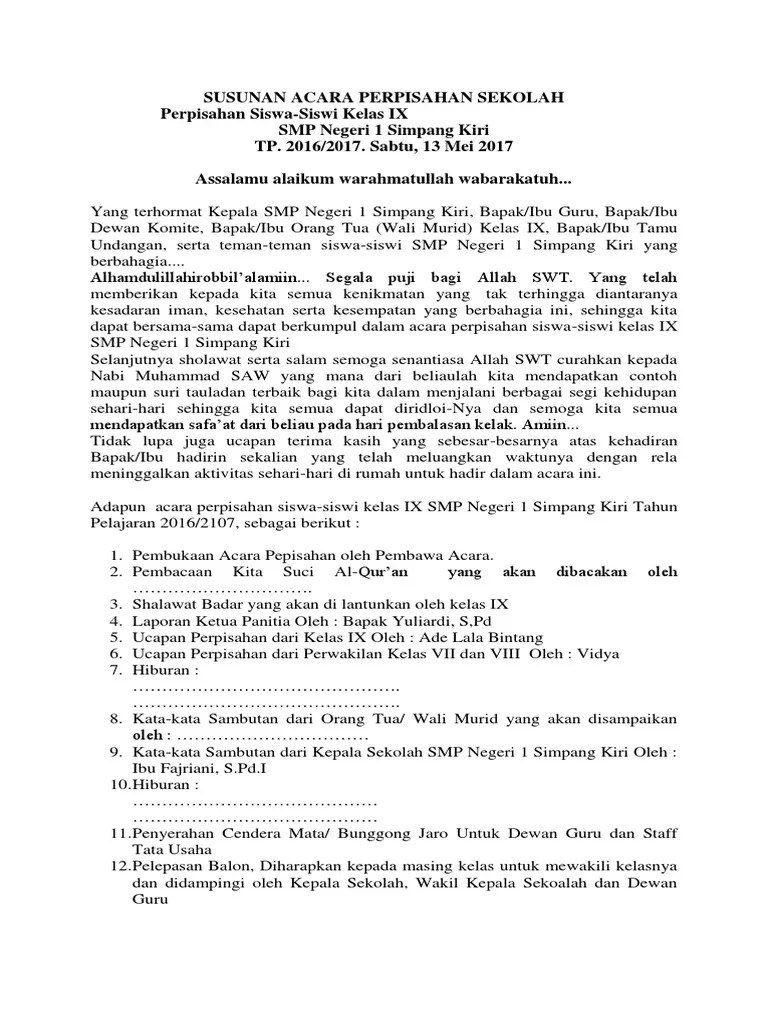 SUSUNAN ACARA PERPISAHAN SEKOLAH
Perpisahan Siswa-Siswi Kelas IX
SMP Negeri 1 Simpang Kiri
TP. 2016/2017. Sabtu, 13 Mei 2017

Assalamu alaikum warahmatullah wabarakatuh...

Yang terhormat Kepala SMP Negeri 1 Simpang Kiri, Bapak/Ibu Guru, Bapak/Ibu Dewan Komite, Bapak/Ibu Orang Tua (Wali Murid) Kelas IX, Bapak/Ibu Tamu Undangan, serta teman-teman siswa-siswi SMP Negeri 1 Simpang Kiri yang berbahagia....
Alhamdulillahirobbil'alamiin... Segala puji bagi Allah SWT. Yang telah memberikan kepada kita semua kenikmatan yang tak terhingga diantaranya kesadaran iman, kesehatan serta kesempatan yang berbahagia ini, sehingga kita dapat bersama-sama dapat berkumpul dalam acara perpisahan siswa-siswi kelas IX SMP Negeri 1 Simpang Kiri
Selanjutnya sholawat serta salam semoga senantiasa Allah SWT curahkan kepada Nabi Muhammad SAW yang mana dari beliaulah kita mendapatkan contoh maupun suri tauladan terbaik bagi kita dalam menjalani berbagai segi kehidupan sehari-hari sehingga kita semua dapat diridloi-Nya dan semoga kita semua mendapatkan safa'at dari beliau pada hari pembalasan kelak. Amiin...
Tidak lupa juga ucapan terima kasih yang sebesar-besarnya atas kehadiran Bapak/Ibu hadirin sekalian yang telah meluangkan waktunya dengan rela meninggalkan aktivitas sehari-hari di rumah untuk hadir dalam acara ini.

Adapun acara perpisahan siswa-siswi kelas IX SMP Negeri 1 Simpang Kiri Tahun Pelajaran 2016/2107, sebagai berikut :

1. Pembukaan Acara Pepisahan oleh Pembawa Acara.
2. Pembacaan Kita Suci Al-Qur'an yang akan dibacakan oleh ………………………….
3. Shalawat Badar yang akan di lantunkan oleh kelas IX
4. Laporan Ketua Panitia Oleh : Bapak Yuliardi, S,Pd
5. Ucapan Perpisahan dari Kelas IX Oleh : Ade Lala Bintang
6. Ucapan Perpisahan dari Perwakilan Kelas VII dan VIII Oleh : Vidya
7. Hiburan :
……………………………………….
……………………………………….
8. Kata-kata Sambutan dari Orang Tua/ Wali Murid yang akan disampaikan oleh : ……………………………
9. Kata-kata Sambutan dari Kepala Sekolah SMP Negeri 1 Simpang Kiri Oleh : Ibu Fajriani, S.Pd.I
10. Hiburan :
……………………………………
……………………………………
11. Penyerahan Cendera Mata/ Bunggong Jaro Untuk Dewan Guru dan Staff Tata Usaha
12. Pelepasan Balon, Diharapkan kepada masing kelas untuk mewakili kelasnya dan didampingi oleh Kepala Sekolah, Wakil Kepala Sekoalah dan Dewan Guru